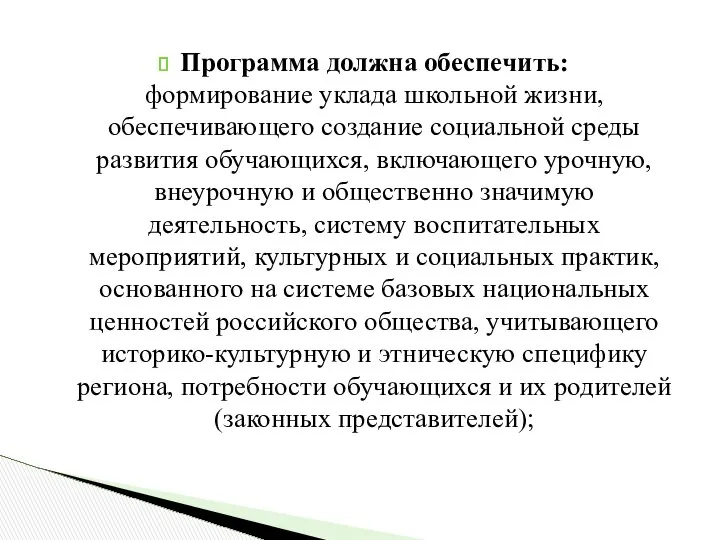 Программа должна обеспечить: формирование уклада школьной жизни, обеспечивающего создание социальной среды развития обучающихся, включающего урочную, внеурочную и общественно значимую деятельность, систему воспитательных мероприятий, культурных и социальных практик, основанного на системе базовых национальных ценностей российского общества, учитывающего историко-культурную и этническую специфику региона, потребности обучающихся и их родителей (законных представителей);